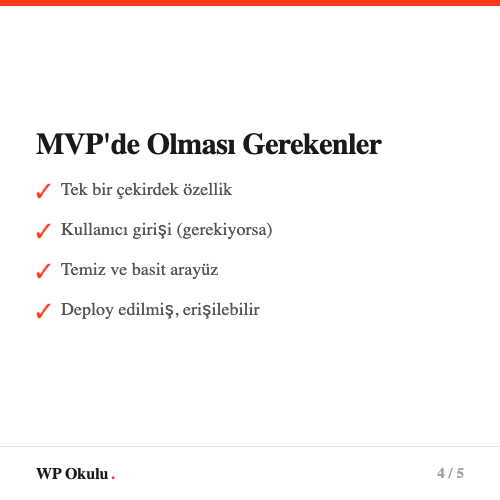 MVP'de Olması Gerekenler

✓ Tek bir çekirdek özellik

✓ Kullanıcı girişi (gerekiyorsa)

✓ Temiz ve basit arayüz

✓ Deploy edilmiş, erişilebilir

WP Okulu.

4 / 5